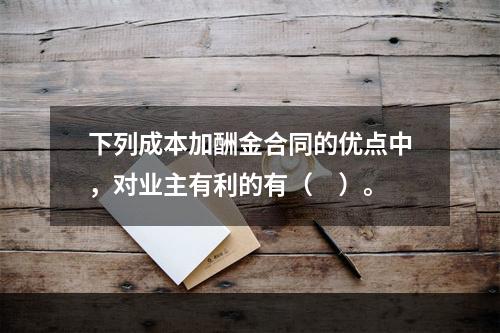 下列成本加酬金合同的优点中，对业主有利的有（　）。